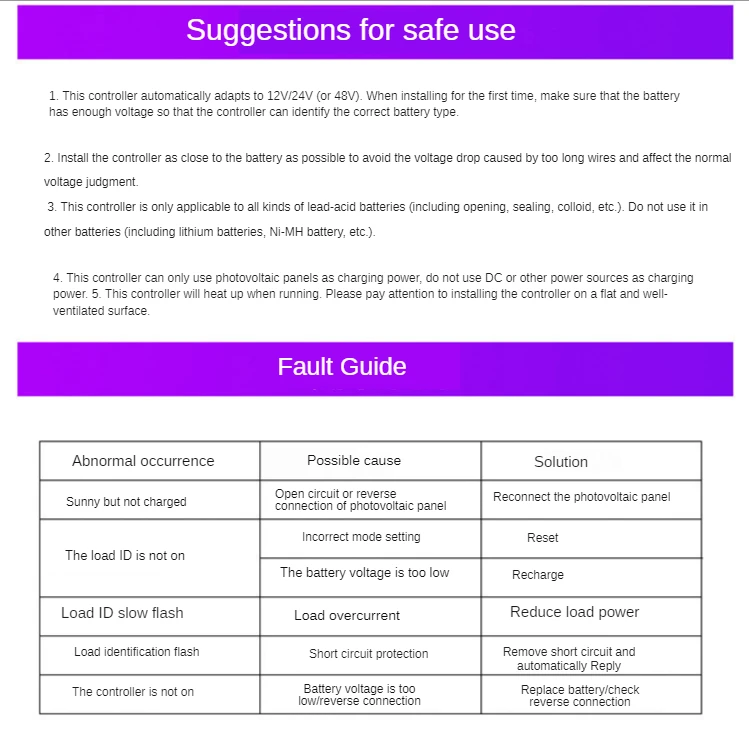 Suggestions for safe use

1. This controller automatically adapts to 12V/24V (or 48V). When installing for the first time, make sure that the battery has enough voltage so that the controller can identify the correct battery type.

2. Install the controller as close to the battery as possible to avoid the voltage drop caused by too long wires and affect the normal voltage judgment.

3. This controller is only applicable to all kinds of lead-acid batteries (including opening, sealing, colloid, etc.). Do not use it in other batteries (including lithium batteries, Ni-MH battery, etc.).

4. This controller can only use photovoltaic panels as charging power, do not use DC or other power sources as charging power. 5. This controller will heat up when running. Please pay attention to installing the controller on a flat and well-ventilated surface.

Fault Guide

| Abnormal occurrence | Possible cause | Solution |
|---|---|---|
| Sunny but not charged | Open circuit or reverse connection of photovoltaic panel | Reconnect the photovoltaic panel |
| The load ID is not on | Incorrect mode setting | Reset |
| | The battery voltage is too low | Recharge |
| Load ID slow flash | Load overcurrent | Reduce load power |
| Load identification flash | Short circuit protection | Remove short circuit and automatically Reply |
| The controller is not on | Battery voltage is too low/reverse connection | Replace battery/check reverse connection |